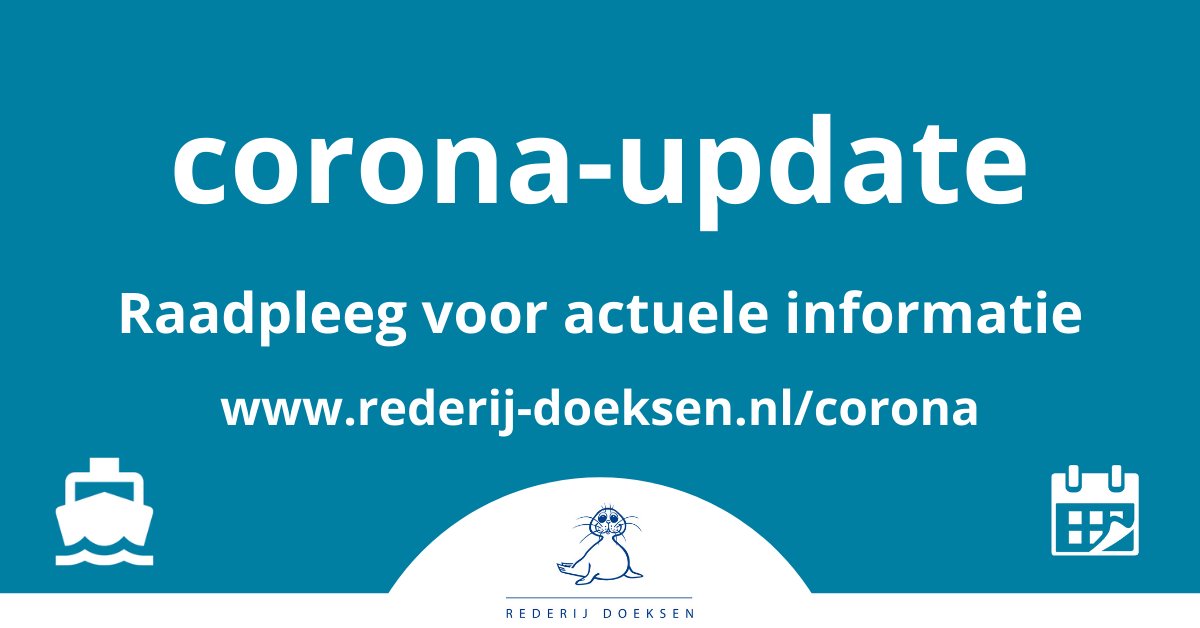 corona-update

Raadpleeg voor actuele informatie

www.rederij-doeksen.nl/corona

REDERIJ DOEKSEN